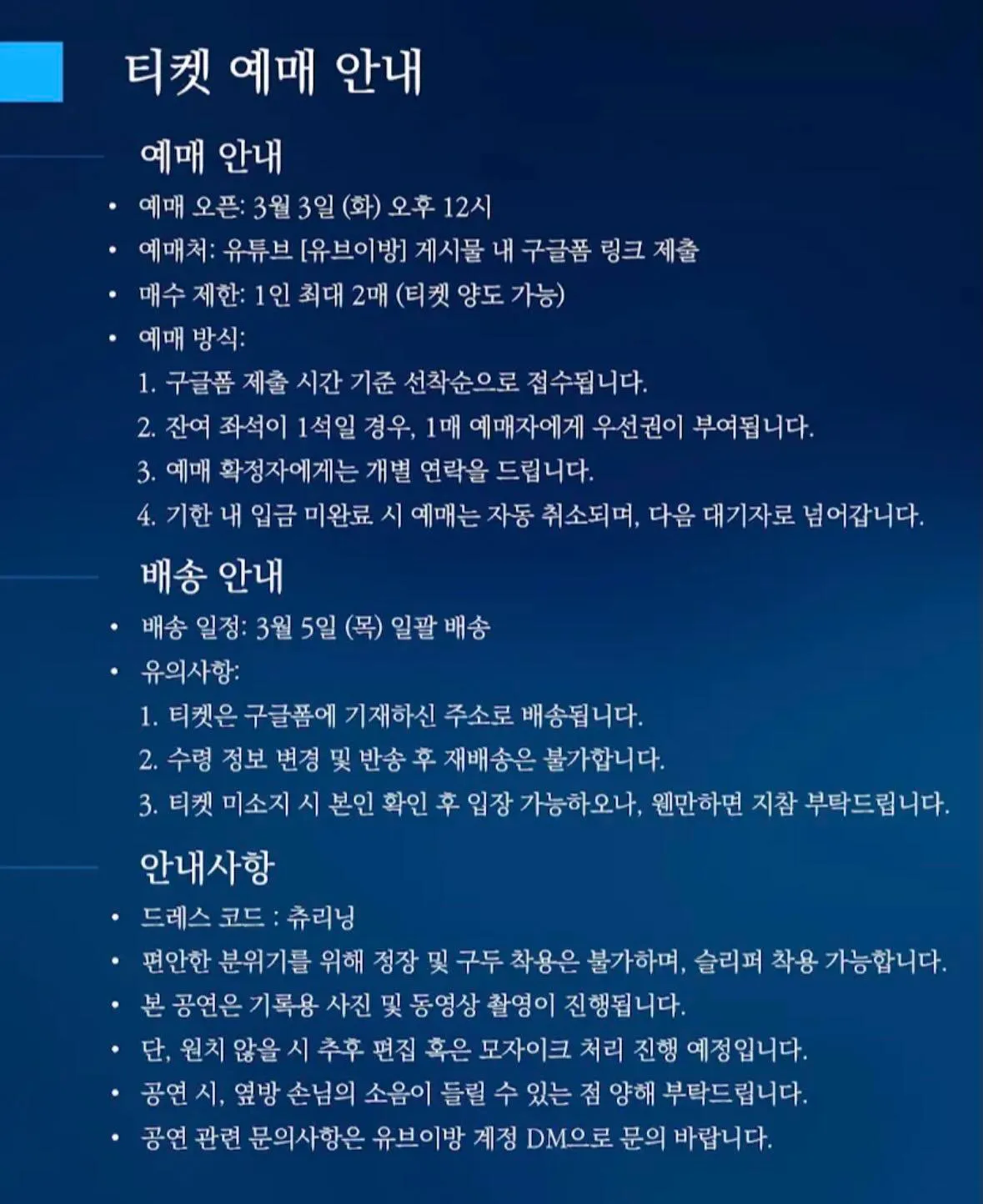 티켓 예매 안내

예매 안내

• 예매 오픈: 3월 3일 (화) 오후 12시
• 예매처: 유튜브 [유브이방] 게시물 내 구글폼 링크 제출
• 매수 제한: 1인 최대 2매 (티켓 양도 가능)
• 예매 방식:
1. 구글폼 제출 시간 기준 선착순으로 접수됩니다.
2. 잔여 좌석이 1석일 경우, 1매 예매자에게 우선권이 부여됩니다.
3. 예매 확정자에게는 개별 연락을 드립니다.
4. 기한 내 입금 미완료 시 예매는 자동 취소되며, 다음 대기자로 넘어갑니다.

배송 안내

• 배송 일정: 3월 5일 (목) 일괄 배송
• 유의사항:
1. 티켓은 구글폼에 기재하신 주소로 배송됩니다.
2. 수령 정보 변경 및 반송 후 재배송은 불가합니다.
3. 티켓 미소지 시 본인 확인 후 입장 가능하오나, 웬만하면 지참 부탁드립니다.

안내사항

• 드레스 코드 : 츄리닝
• 편안한 분위기를 위해 정장 및 구두 착용은 불가하며, 슬리퍼 착용 가능합니다.
• 본 공연은 기록용 사진 및 동영상 촬영이 진행됩니다.
• 단, 원치 않을 시 추후 편집 혹은 모자이크 처리 진행 예정입니다.
• 공연 시, 옆방 손님의 소음이 들릴 수 있는 점 양해 부탁드립니다.
• 공연 관련 문의사항은 유브이방 계정 DM으로 문의 바랍니다.